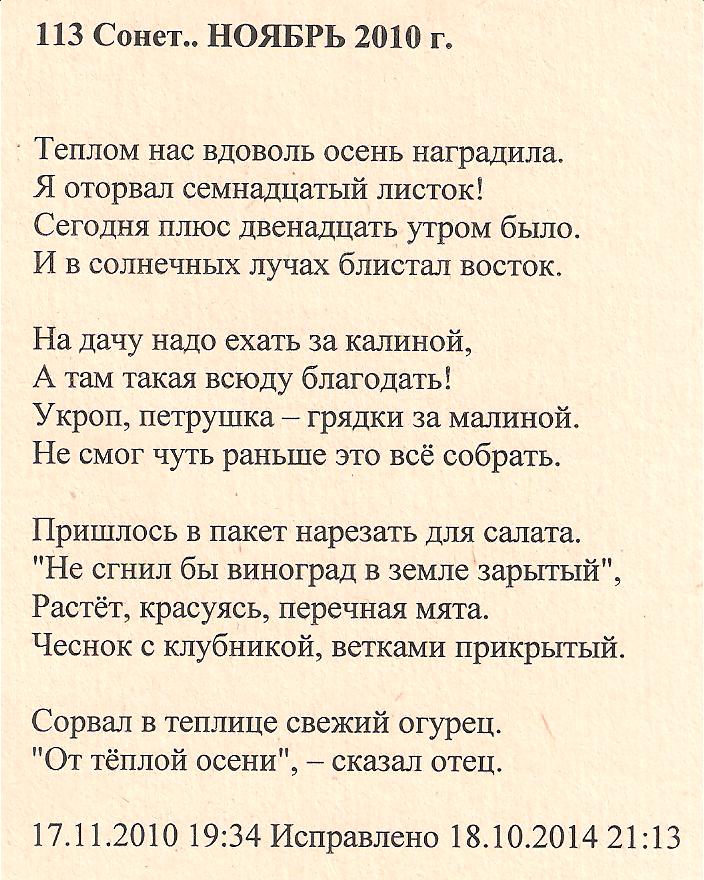 113 Сонет.. НОЯБРЬ 2010 г.

Теплом нас вдоволь осень наградила.
Я оторвал семнадцатый листок!
Сегодня плюс двенадцать утром было.
И в солнечных лучах блистал восток.

На дачу надо ехать за калиной,
А там такая всюду благодать!
Укроп, петрушка – грядки за малиной.
Не смог чуть раньше это всё собрать.

Пришлось в пакет нарезать для салата.
"Не сгнил бы виноград в земле зарытый",
Растёт, красуясь, перечная мята.
Чеснок с клубникой, ветками прикрытый.

Сорвал в теплице свежий огурец.
"От тёплой осени", – сказал отец.

17.11.2010 19:34 Исправлено 18.10.2014 21:13